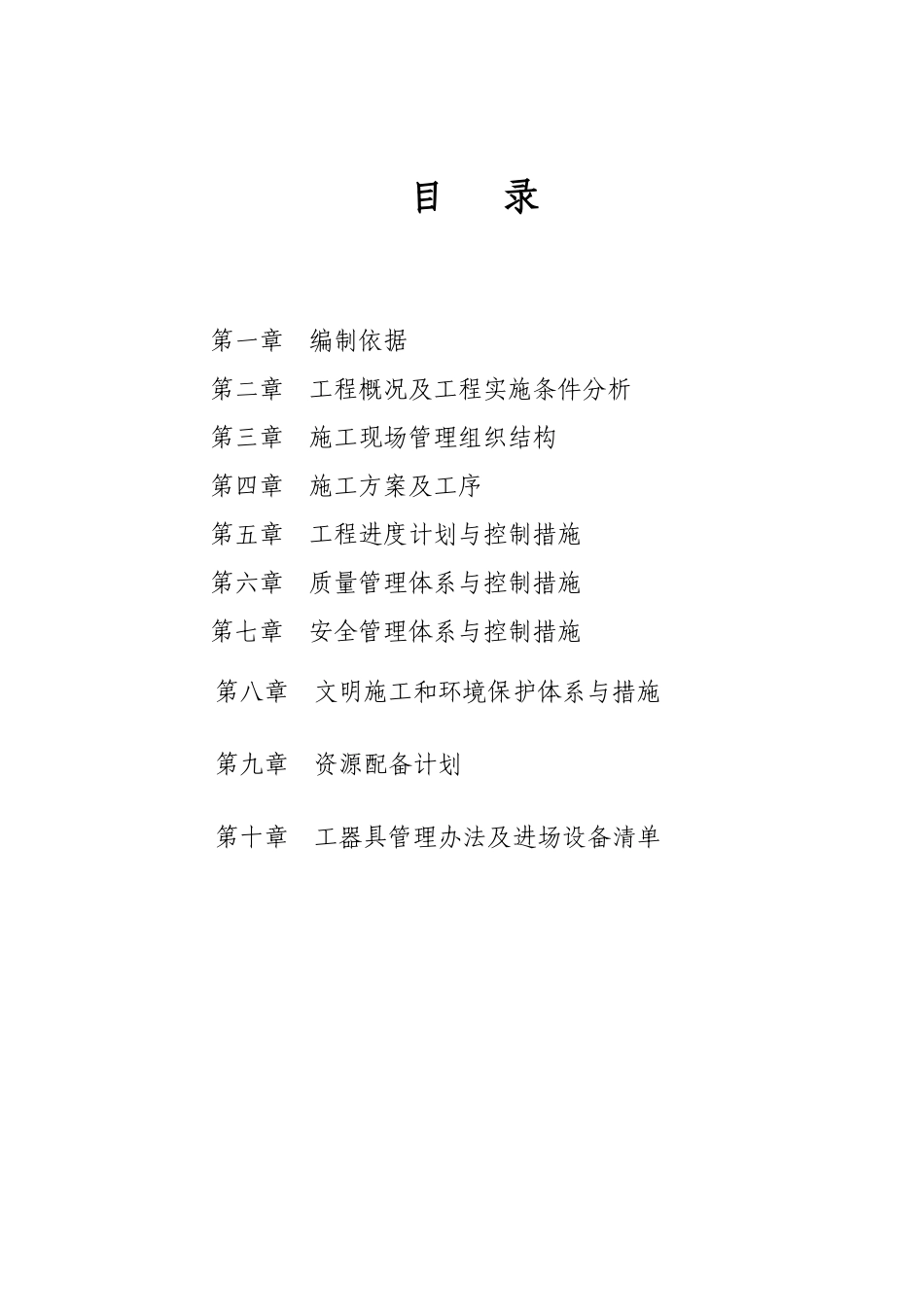 目　录

第一章　编制依据

第二章　工程概况及工程实施条件分析

第三章　施工现场管理组织结构

第四章　施工方案及工序

第五章　工程进度计划与控制措施

第六章　质量管理体系与控制措施

第七章　安全管理体系与控制措施

第八章　文明施工和环境保护体系与措施

第九章　资源配备计划

第十章　工器具管理办法及进场设备清单